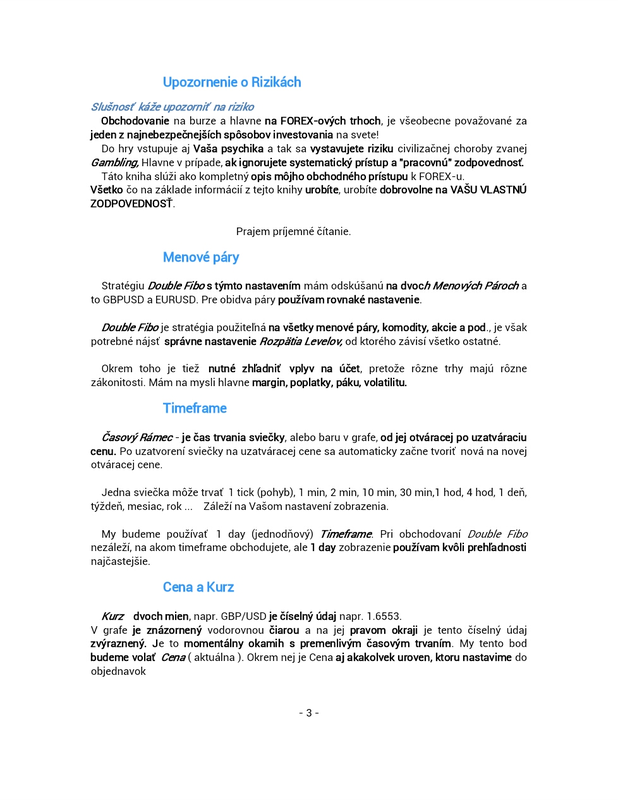 Upozornenie o Rizikách

Slušnosť káže upozorniť na riziko

Obchodovanie na burze a hlavne na FOREX-ových trhoch, je všeobecne považované za jeden z najnebezpečnejších spôsobov investovania na svete!

Do hry vstupuje aj Vaša psychika a tak sa vystavujete riziku civilizačnej choroby zvanej Gambling, Hlavne v prípade, ak ignorujete systematický prístup a "pracovnú" zodpovednosť.

Táto kniha slúži ako kompletný opis môjho obchodného prístupu k FOREX-u.
Všetko čo na základe informácií z tejto knihy urobíte, urobíte dobrovolne na VAŠU VLASTNÚ ZODPOVEDNOSŤ.

Prajem príjemné čítanie.

Menové páry

Stratégiu Double Fibo s týmto nastavením mám odskúšanú na dvoch Menových Pároch a to GBPUSD a EURUSD. Pre obidva páry používam rovnaké nastavenie.

Double Fibo je stratégia použiteľná na všetky menové páry, komodity, akcie a pod., je však potrebné nájsť správne nastavenie Rozpätia Levelov, od ktorého závisí všetko ostatné.

Okrem toho je tiež nutné zhľadniť vplyv na účet, pretože rôzne trhy majú rôzne zákonitosti. Mám na mysli hlavne margin, poplatky, páku, volatilitu.

Timeframe

Časový Rámec - je čas trvania sviečky, alebo baru v grafe, od jej otváracej po uzatváraciu cenu. Po uzatvorení sviečky na uzatváracej cene sa automaticky začne tvoriť nová na novej otváracej cene.

Jedna sviečka môže trvať 1 tick (pohyb), 1 min, 2 min, 10 min, 30 min,1 hod, 4 hod, 1 deň, týždeň, mesiac, rok ... Záleží na Vašom nastavení zobrazenia.

My budeme používať 1 day (jednodňový) Timeframe. Pri obchodovaní Double Fibo nezáleží, na akom timeframe obchodujete, ale 1 day zobrazenie používam kvôli prehľadnosti najčastejšie.

Cena a Kurz

Kurz dvoch mien, napr. GBP/USD je číselný údaj napr. 1.6553.
V grafe je znázornený vodorovnou čiarou a na jej pravom okraji je tento číselný údaj zvýraznený. Je to momentálny okamih s premenlivým časovým trvaním. My tento bod budeme volať Cena ( aktuálna ). Okrem nej je Cena aj akakolvek uroven, ktoru nastavime do objednavok

- 3 -